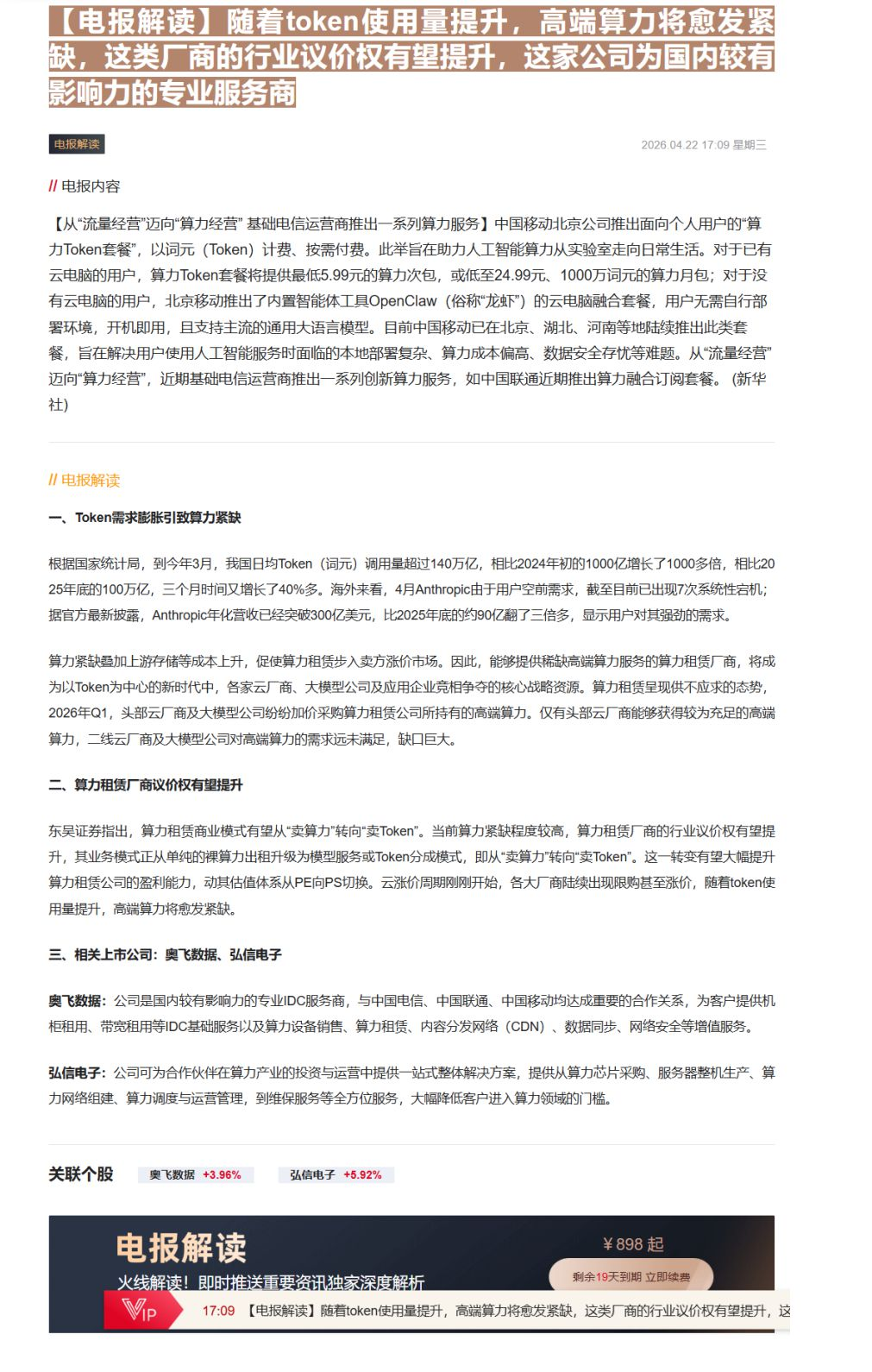 【电报解读】随着token使用量提升，高端算力将愈发紧缺，这类厂商的行业议价权有望提升，这家公司为国内较有影响力的专业服务商

电报解读

2026.04.22 17:09 星期三

// 电报内容

【从“流量经营”迈向“算力经营” 基础电信运营商推出一系列算力服务】中国移动北京公司推出面向个人用户的“算力Token套餐”，以词元（Token）计费、按需付费。此举旨在助力人工智能算力从实验室走向日常生活。对于已有云电脑的用户，算力Token套餐将提供最低5.99元的算力次包，或低至24.99元、1000万词元的算力月包；对于没有云电脑的用户，北京移动推出了内置智能体工具OpenClaw（俗称“龙虾”）的云电脑融合套餐，用户无需自行部署环境，开机即用，且支持主流的通用大语言模型。目前中国移动已在北京、湖北、河南等地陆续推出此类套餐，旨在解决用户使用人工智能服务时面临的本地部署复杂、算力成本偏高、数据安全存忧等难题。从“流量经营”迈向“算力经营”，近期基础电信运营商推出一系列创新算力服务，如中国联通近期推出算力融合订阅套餐。（新华社）

// 电报解读

一、Token需求膨胀引致算力紧缺

根据国家统计局，到今年3月，我国日均Token（词元）调用量超过140万亿，相比2024年初的1000亿增长了1000多倍，相比2025年底的100万亿，三个月时间又增长了40%多。海外来看，4月Anthropic由于用户空前需求，截至目前已出现7次系统性宕机；据官方最新披露，Anthropic年化营收已经突破300亿美元，比2025年底的约90亿翻了三倍多，显示用户对其强劲的需求。

算力紧缺叠加上游存储等成本上升，促使算力租赁步入卖方涨价市场。因此，能够提供稀缺高端算力服务的算力租赁厂商，将成为以Token为中心的新时代中，各家云厂商、大模型公司及应用企业竞相争夺的核心战略资源。算力租赁呈现供不应求的态势，2026年Q1，头部云厂商及大模型公司纷纷加价采购算力租赁公司所持有的高端算力。仅有头部云厂商能够获得较为充足的高端算力，二线云厂商及大模型公司对高端算力的需求远未满足，缺口巨大。

二、算力租赁厂商议价权有望提升

东吴证券指出，算力租赁商业模式有望从“卖算力”转向“卖Token”。当前算力紧缺程度较高，算力租赁厂商的行业议价权有望提升，其业务模式正从单纯的裸算力出租升级为模型服务或Token分成模式，即从“卖算力”转向“卖Token”。这一转变有望大幅提升算力租赁公司的盈利能力，动其估值体系从PE向PS切换。云涨价周期刚刚开始，各大厂商陆续出现限购甚至涨价，随着token使用量提升，高端算力将愈发紧缺。

三、相关上市公司：奥飞数据、弘信电子

奥飞数据：公司是国内较有影响力的专业IDC服务商，与中国电信、中国联通、中国移动均达成重要的合作关系，为客户提供机柜租用、带宽租用等IDC基础服务以及算力设备销售、算力租赁、内容分发网络（CDN）、数据同步、网络安全等增值服务。

弘信电子：公司可为合作伙伴在算力产业的投资与运营中提供一站式整体解决方案，提供从算力芯片采购、服务器整机生产、算力网络组建、算力调度与运营管理，到维保服务等全方位服务，大幅降低客户进入算力领域的门槛。

关联个股 奥飞数据 +3.96% 弘信电子 +5.92%

电报解读
火线解读！即时推送重要资讯独家深度解析
¥898 起
剩余19天到期 立即续费
VIP
17:09 【电报解读】随着token使用量提升，高端算力将愈发紧缺，这类厂商的行业议价权有望提升，这